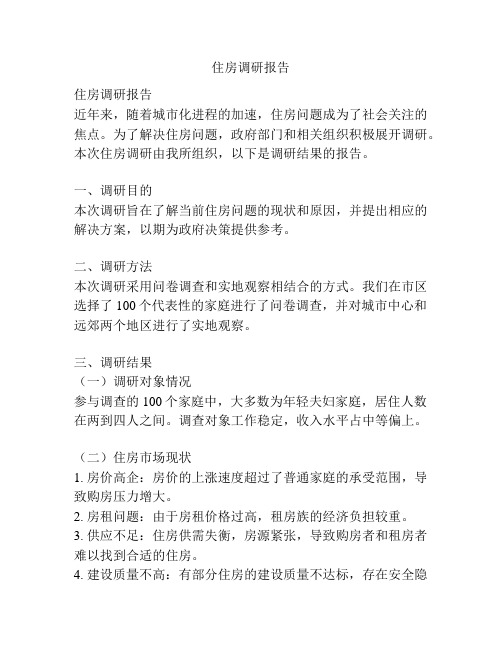 住房调研报告

住房调研报告
近年来，随着城市化进程的加速，住房问题成为了社会关注的焦点。为了解决住房问题，政府部门和相关组织积极展开调研。本次住房调研由我所组织，以下是调研结果的报告。

一、调研目的
本次调研旨在了解当前住房问题的现状和原因，并提出相应的解决方案，以期为政府决策提供参考。

二、调研方法
本次调研采用问卷调查和实地观察相结合的方式。我们在市区选择了 100 个代表性的家庭进行了问卷调查，并对城市中心和远郊两个地区进行了实地观察。

三、调研结果
（一）调研对象情况
参与调查的 100 个家庭中，大多数为年轻夫妇家庭，居住人数在两到四人之间。调查对象工作稳定，收入水平占中等偏上。

（二）住房市场现状
1. 房价高企：房价的上涨速度超过了普通家庭的承受范围，导致购房压力增大。
2. 房租问题：由于房租价格过高，租房族的经济负担较重。
3. 供应不足：住房供需失衡，房源紧张，导致购房者和租房者难以找到合适的住房。
4. 建设质量不高：有部分住房的建设质量不达标，存在安全隐